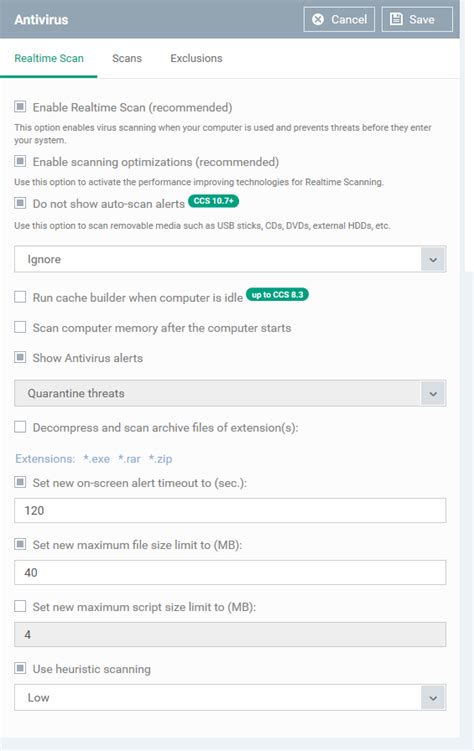 Antivirus

Cancel Save

Realtime Scan Scans Exclusions

Enable Realtime Scan (recommended)

This option enables virus scanning when your computer is used and prevents threats before they enter your system.

Enable scanning optimizations (recommended)

Use this option to activate the performance improving technologies for Realtime Scanning.

Do not show auto-scan alerts CCS 10.7+

Use this option to scan removable media such as USB sticks, CDs, DVDs, external HDDs, etc.

Ignore

Run cache builder when computer is idle up to CCS 8.3

Scan computer memory after the computer starts

Show Antivirus alerts

Quarantine threats

Decompress and scan archive files of extension(s):

Extensions: *.exe *.rar *.zip

Set new on-screen alert timeout to (sec.):

120

Set new maximum file size limit to (MB):

40

Set new maximum script size limit to (MB):

4

Use heuristic scanning

Low